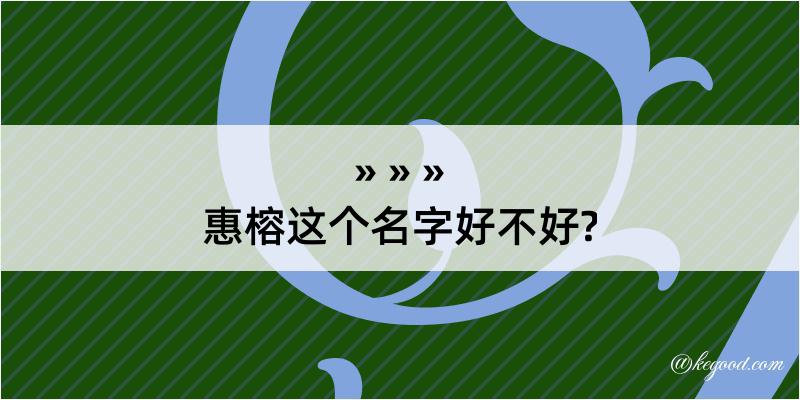 » » »
惠榕这个名字好不好?

@kegood.com